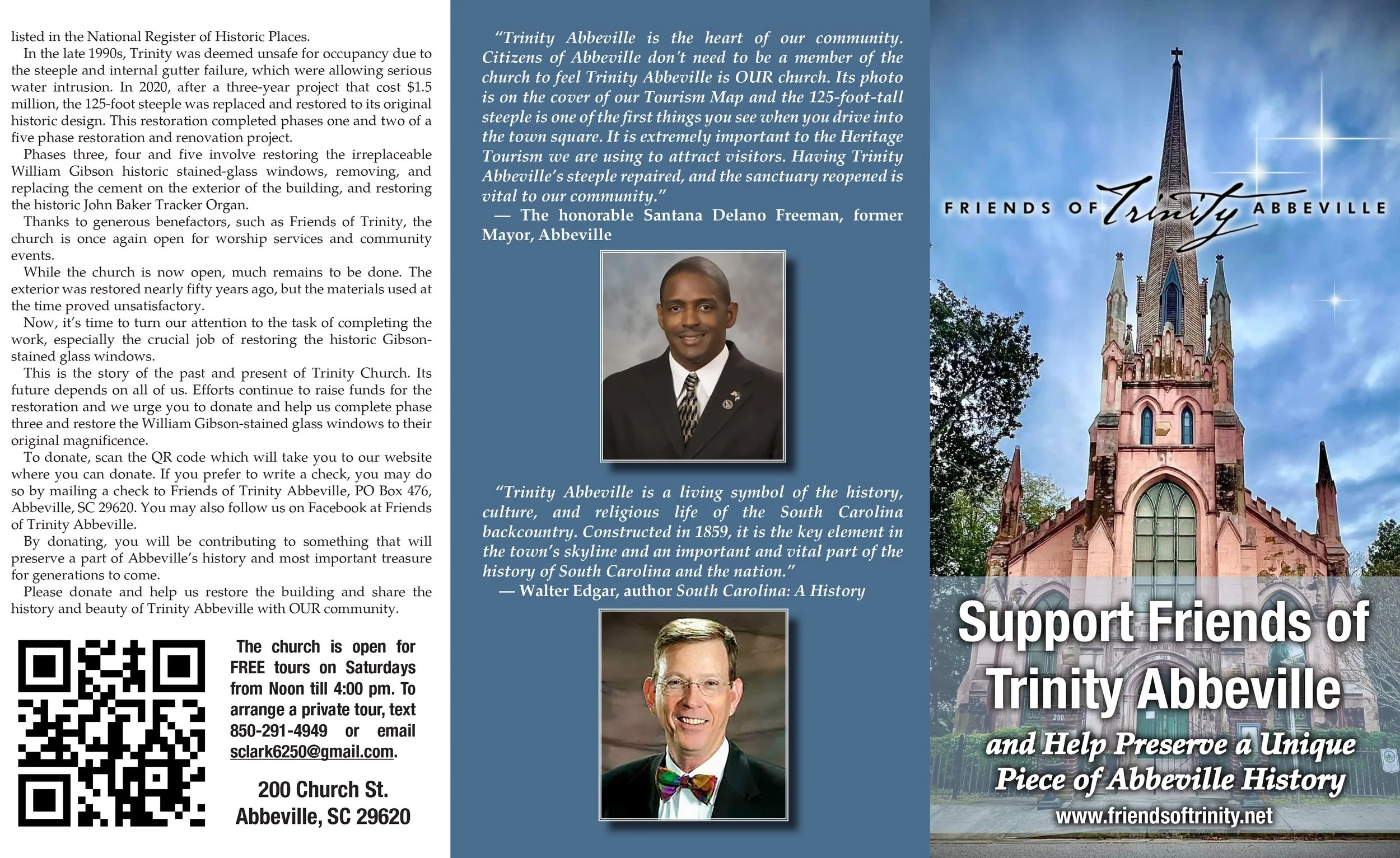 listed in the National Register of Historic Places.

In the late 1990s, Trinity was deemed unsafe for occupancy due to the steeple and internal gutter failure, which were allowing serious water intrusion. In 2020, after a three-year project that cost $1.5 million, the 125-foot steeple was replaced and restored to its original historic design. This restoration completed phases one and two of a five phase restoration and renovation project.

Phases three, four and five involve restoring the irreplaceable William Gibson historic stained-glass windows, removing, and replacing the cement on the exterior of the building, and restoring the historic John Baker Tracker Organ.

Thanks to generous benefactors, such as Friends of Trinity, the church is once again open for worship services and community events.

While the church is now open, much remains to be done. The exterior was restored nearly fifty years ago, but the materials used at the time proved unsatisfactory.

Now, it's time to turn our attention to the task of completing the work, especially the crucial job of restoring the historic Gibson-stained glass windows.

This is the story of the past and present of Trinity Church. Its future depends on all of us. Efforts continue to raise funds for the restoration and we urge you to donate and help us complete phase three and restore the William Gibson-stained glass windows to their original magnificence.

To donate, scan the QR code which will take you to our website where you can donate. If you prefer to write a check, you may do so by mailing a check to Friends of Trinity Abbeville, PO Box 476, Abbeville, SC 29620. You may also follow us on Facebook at Friends of Trinity Abbeville.

By donating, you will be contributing to something that will preserve a part of Abbeville's history and most important treasure for generations to come.

Please donate and help us restore the building and share the history and beauty of Trinity Abbeville with OUR community.

The church is open for FREE tours on Saturdays from Noon till 4:00 pm. To arrange a private tour, text 850-291-4949 or email sclark6250@gmail.com.

200 Church St.
Abbeville, SC 29620

"Trinity Abbeville is the heart of our community. Citizens of Abbeville don't need to be a member of the church to feel Trinity Abbeville is OUR church. Its photo is on the cover of our Tourism Map and the 125-foot-tall steeple is one of the first things you see when you drive into the town square. It is extremely important to the Heritage Tourism we are using to attract visitors. Having Trinity Abbeville's steeple repaired, and the sanctuary reopened is vital to our community."
— The honorable Santana Delano Freeman, former Mayor, Abbeville

"Trinity Abbeville is a living symbol of the history, culture, and religious life of the South Carolina backcountry. Constructed in 1859, it is the key element in the town's skyline and an important and vital part of the history of South Carolina and the nation."
— Walter Edgar, author South Carolina: A History

FRIENDS OF Trinity ABBEVILLE

Support Friends of Trinity Abbeville
and Help Preserve a Unique Piece of Abbeville History
www.friendsoftrinity.net